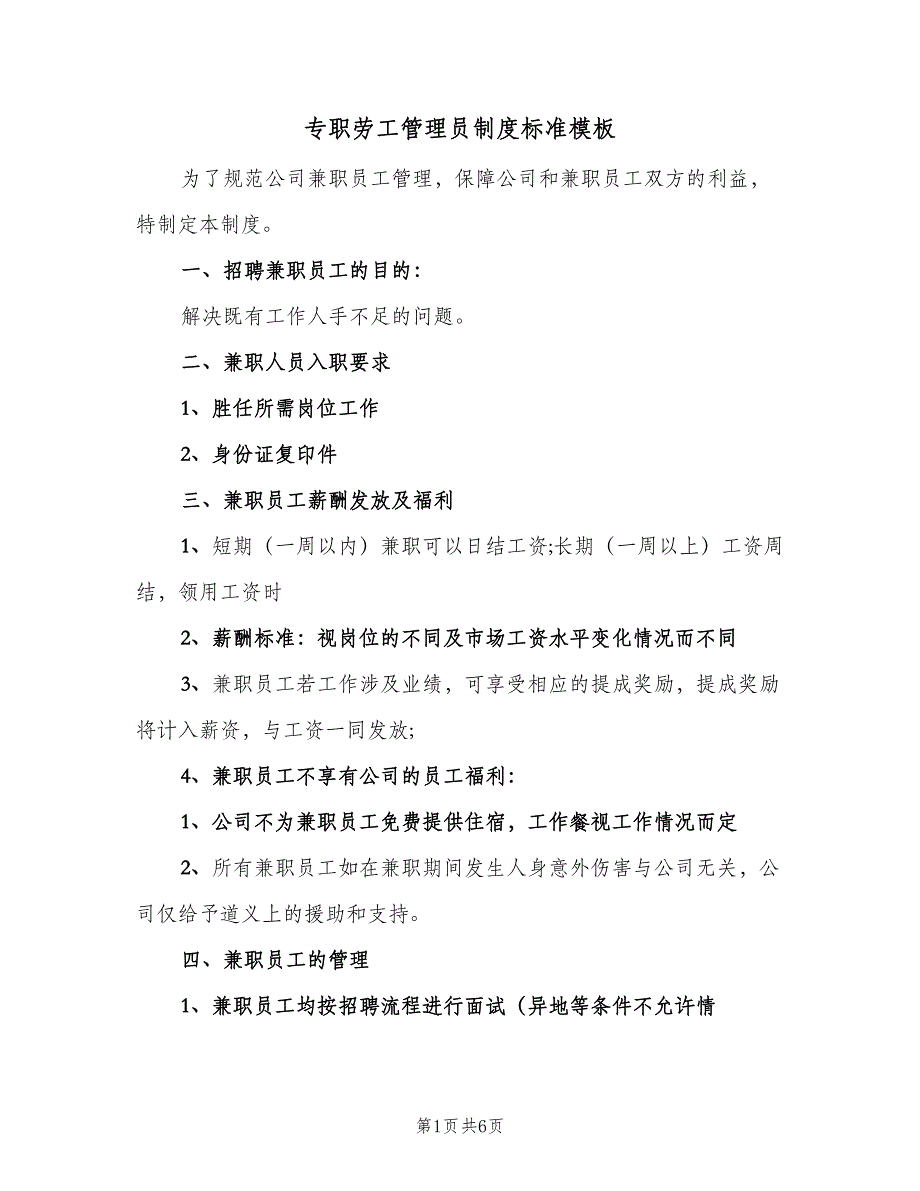 专职劳工管理员制度标准模板

为了规范公司兼职员工管理，保障公司和兼职员工双方的利益，特制定本制度。

一、招聘兼职员工的目的：

解决既有工作人手不足的问题。

二、兼职人员入职要求

1、胜任所需岗位工作

2、身份证复印件

三、兼职员工薪酬发放及福利

1、短期（一周以内）兼职可以日结工资;长期（一周以上）工资周结，领用工资时

2、薪酬标准：视岗位的不同及市场工资水平变化情况而不同

3、兼职员工若工作涉及业绩，可享受相应的提成奖励，提成奖励将计入薪资，与工资一同发放;

4、兼职员工不享有公司的员工福利：

1、公司不为兼职员工免费提供住宿，工作餐视工作情况而定

2、所有兼职员工如在兼职期间发生人身意外伤害与公司无关，公司仅给予道义上的援助和支持。

四、兼职员工的管理

1、兼职员工均按招聘流程进行面试（异地等条件不允许情

第1页 共6页